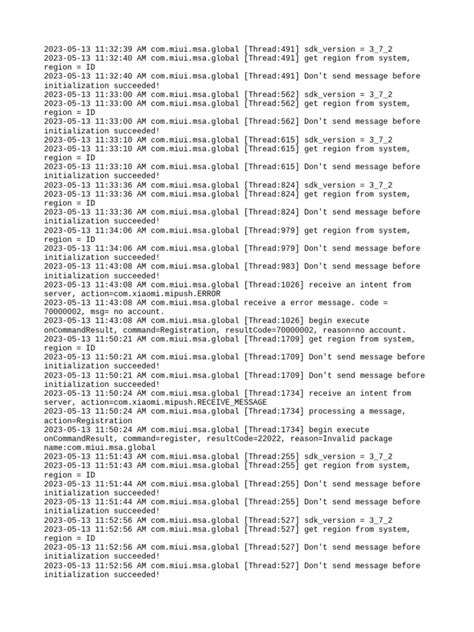 2023-05-13 11:32:39 AM com.miui.msa.global [Thread:491] sdk_version = 3_7_2
2023-05-13 11:32:40 AM com.miui.msa.global [Thread:491] get region from system, region = ID
2023-05-13 11:32:40 AM com.miui.msa.global [Thread:491] Don't send message before initialization succeeded!
2023-05-13 11:33:00 AM com.miui.msa.global [Thread:562] sdk_version = 3_7_2
2023-05-13 11:33:00 AM com.miui.msa.global [Thread:562] get region from system, region = ID
2023-05-13 11:33:00 AM com.miui.msa.global [Thread:562] Don't send message before initialization succeeded!
2023-05-13 11:33:10 AM com.miui.msa.global [Thread:615] sdk_version = 3_7_2
2023-05-13 11:33:10 AM com.miui.msa.global [Thread:615] get region from system, region = ID
2023-05-13 11:33:10 AM com.miui.msa.global [Thread:615] Don't send message before initialization succeeded!
2023-05-13 11:33:36 AM com.miui.msa.global [Thread:824] sdk_version = 3_7_2
2023-05-13 11:33:36 AM com.miui.msa.global [Thread:824] get region from system, region = ID
2023-05-13 11:33:36 AM com.miui.msa.global [Thread:824] Don't send message before initialization succeeded!
2023-05-13 11:34:06 AM com.miui.msa.global [Thread:979] get region from system, region = ID
2023-05-13 11:34:06 AM com.miui.msa.global [Thread:979] Don't send message before initialization succeeded!
2023-05-13 11:43:08 AM com.miui.msa.global [Thread:983] Don't send message before initialization succeeded!
2023-05-13 11:43:08 AM com.miui.msa.global [Thread:1026] receive an intent from server, action=com.xiaomi.mipush.ERROR
2023-05-13 11:43:08 AM com.miui.msa.global receive a error message. code = 70000002, msg= no account.
2023-05-13 11:43:08 AM com.miui.msa.global [Thread:1026] begin execute onCommandResult, command=Registration, resultCode=70000002, reason=no account.
2023-05-13 11:50:21 AM com.miui.msa.global [Thread:1709] get region from system, region = ID
2023-05-13 11:50:21 AM com.miui.msa.global [Thread:1709] Don't send message before initialization succeeded!
2023-05-13 11:50:21 AM com.miui.msa.global [Thread:1709] Don't send message before initialization succeeded!
2023-05-13 11:50:24 AM com.miui.msa.global [Thread:1734] receive an intent from server, action=com.xiaomi.mipush.RECEIVE_MESSAGE
2023-05-13 11:50:24 AM com.miui.msa.global [Thread:1734] processing a message, action=Registration
2023-05-13 11:50:24 AM com.miui.msa.global [Thread:1734] begin execute onCommandResult, command=register, resultCode=22022, reason=Invalid package name:com.miui.msa.global
2023-05-13 11:51:43 AM com.miui.msa.global [Thread:255] sdk_version = 3_7_2
2023-05-13 11:51:43 AM com.miui.msa.global [Thread:255] get region from system, region = ID
2023-05-13 11:51:44 AM com.miui.msa.global [Thread:255] Don't send message before initialization succeeded!
2023-05-13 11:51:44 AM com.miui.msa.global [Thread:255] Don't send message before initialization succeeded!
2023-05-13 11:52:56 AM com.miui.msa.global [Thread:527] sdk_version = 3_7_2
2023-05-13 11:52:56 AM com.miui.msa.global [Thread:527] get region from system, region = ID
2023-05-13 11:52:56 AM com.miui.msa.global [Thread:527] Don't send message before initialization succeeded!
2023-05-13 11:52:56 AM com.miui.msa.global [Thread:527] Don't send message before initialization succeeded!